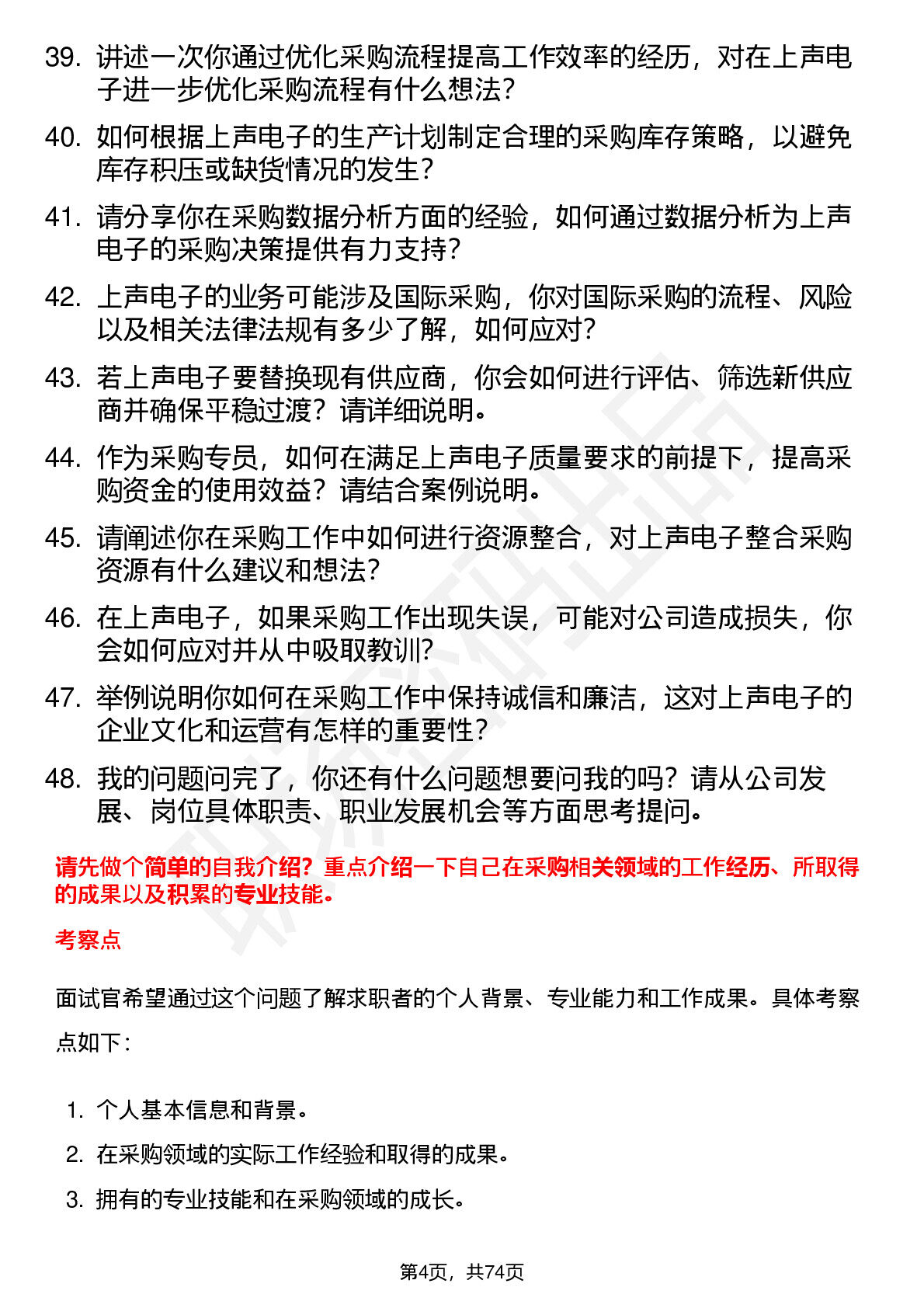 39. 讲述一次你通过优化采购流程提高工作效率的经历，对在上声电子进一步优化采购流程有什么想法?

40. 如何根据上声电子的生产计划制定合理的采购库存策略，以避免库存积压或缺货情况的发生？

41. 请分享你在采购数据分析方面的经验，如何通过数据分析为上声电子的采购决策提供有力支持?

42. 上声电子的业务可能涉及国际采购，你对国际采购的流程、风险以及相关法律法规有多少了解，如何应对?

43. 若上声电子要替换现有供应商，你会如何进行评估、筛选新供应商并确保平稳过渡？请详细说明。

44. 作为采购专员，如何在满足上声电子质量要求的前提下，提高采购资金的使用效益？请结合案例说明。

45. 请阐述你在采购工作中如何进行资源整合，对上声电子整合采购资源有什么建议和想法?

46. 在上声电子，如果采购工作出现失误，可能对公司造成损失，你会如何应对并从中吸取教训?

47. 举例说明你如何在采购工作中保持诚信和廉洁，这对上声电子的企业文化和运营有怎样的重要性?

48. 我的问题问完了，你还有什么问题想要问我的吗？请从公司发展、岗位具体职责、职业发展机会等方面思考提问。

请先做个简单的自我介绍？重点介绍一下自己在采购相关领域的工作经历、所取得的成果以及积累的专业技能。

考察点

面试官希望通过这个问题了解求职者的个人背景、专业能力和工作成果。具体考察点如下：

1. 个人基本信息和背景。
2. 在采购领域的实际工作经验和取得的成果。
3. 拥有的专业技能和在采购领域的成长。

第4页，共74页